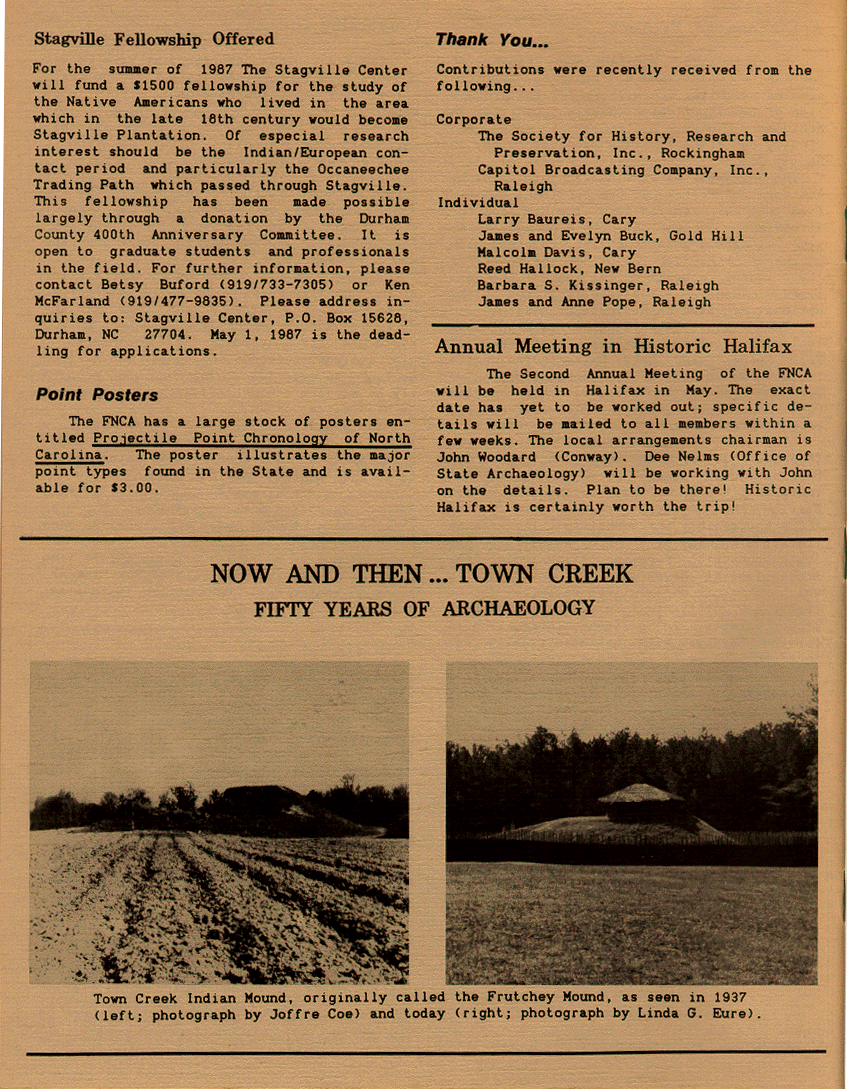 Stagville Fellowship Offered

For the summer of 1987 The Stagville Center will fund a $1500 fellowship for the study of the Native Americans who lived in the area which in the late 18th century would become Stagville Plantation. Of especial research interest should be the Indian/European contact period and particularly the Occaneechee Trading Path which passed through Stagville. This fellowship has been made possible largely through a donation by the Durham County 400th Anniversary Committee. It is open to graduate students and professionals in the field. For further information, please contact Betsy Buford (919/733-7305) or Ken McFarland (919/477-9835). Please address inquiries to: Stagville Center, P.O. Box 15628, Durham, NC 27704. May 1, 1987 is the deadling for applications.

Point Posters

The FNCA has a large stock of posters entitled Projectile Point Chronology of North Carolina. The poster illustrates the major point types found in the State and is available for $3.00.

Thank You...

Contributions were recently received from the following...

Corporate
The Society for History, Research and Preservation, Inc., Rockingham
Capitol Broadcasting Company, Inc., Raleigh
Individual
Larry Baureis, Cary
James and Evelyn Buck, Gold Hill
Malcolm Davis, Cary
Reed Hallock, New Bern
Barbara S. Kissinger, Raleigh
James and Anne Pope, Raleigh

Annual Meeting in Historic Halifax

The Second Annual Meeting of the FNCA will be held in Halifax in May. The exact date has yet to be worked out; specific details will be mailed to all members within a few weeks. The local arrangements chairman is John Woodard (Conway). Dee Nelms (Office of State Archaeology) will be working with John on the details. Plan to be there! Historic Halifax is certainly worth the trip!

NOW AND THEN ... TOWN CREEK
FIFTY YEARS OF ARCHAEOLOGY

Town Creek Indian Mound, originally called the Frutchey Mound, as seen in 1937 (left; photograph by Joffre Coe) and today (right; photograph by Linda G. Eure).